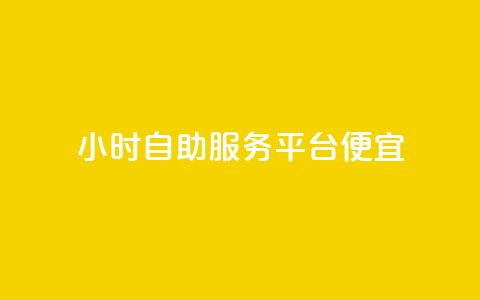 小时自助服务平台便宜